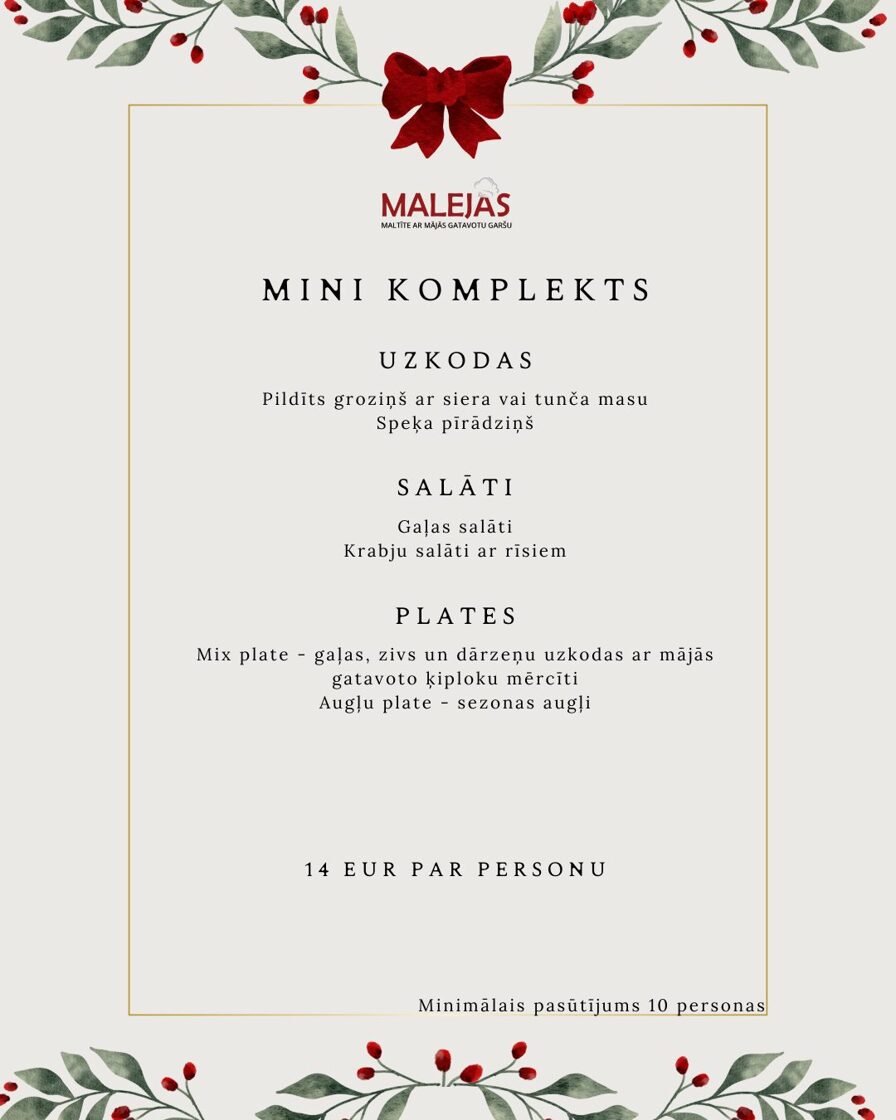 MALEJAS
MALTĪTE AR MĀJĀS GATAVOTU GARŠU

MINI KOMPLEKTS

UZKODAS

Pildīts groziņš ar siera vai tunča masu
Speķa pīrādziņš

SALĀTI

Gaļas salāti
Krabju salāti ar rīsiem

PLATES

Mix plate - gaļas, zivs un dārzeņu uzkodas ar mājās gatavoto ķiploku mērcīti
Augļu plate - sezonas augļi

14 EUR PAR PERSONU

Minimālais pasūtījums 10 personas